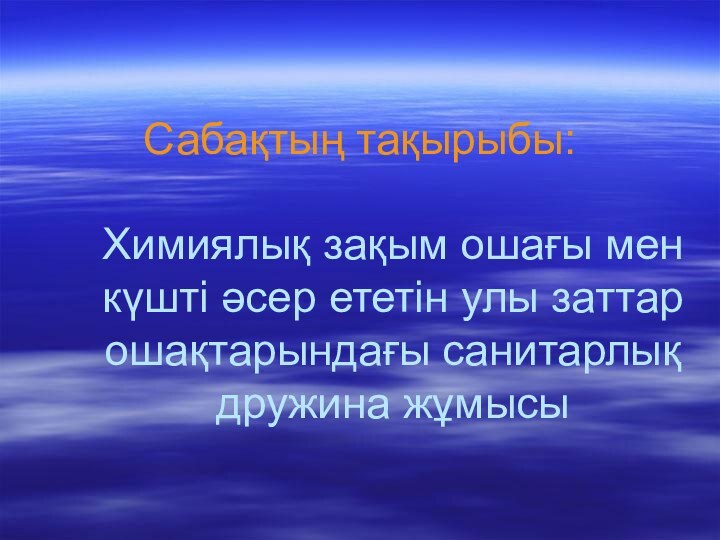 Сабақтың тақырыбы:

Химиялық зақым ошағы мен күшті әсер ететін улы заттар ошақтарындағы санитарлық дружина жұмысы